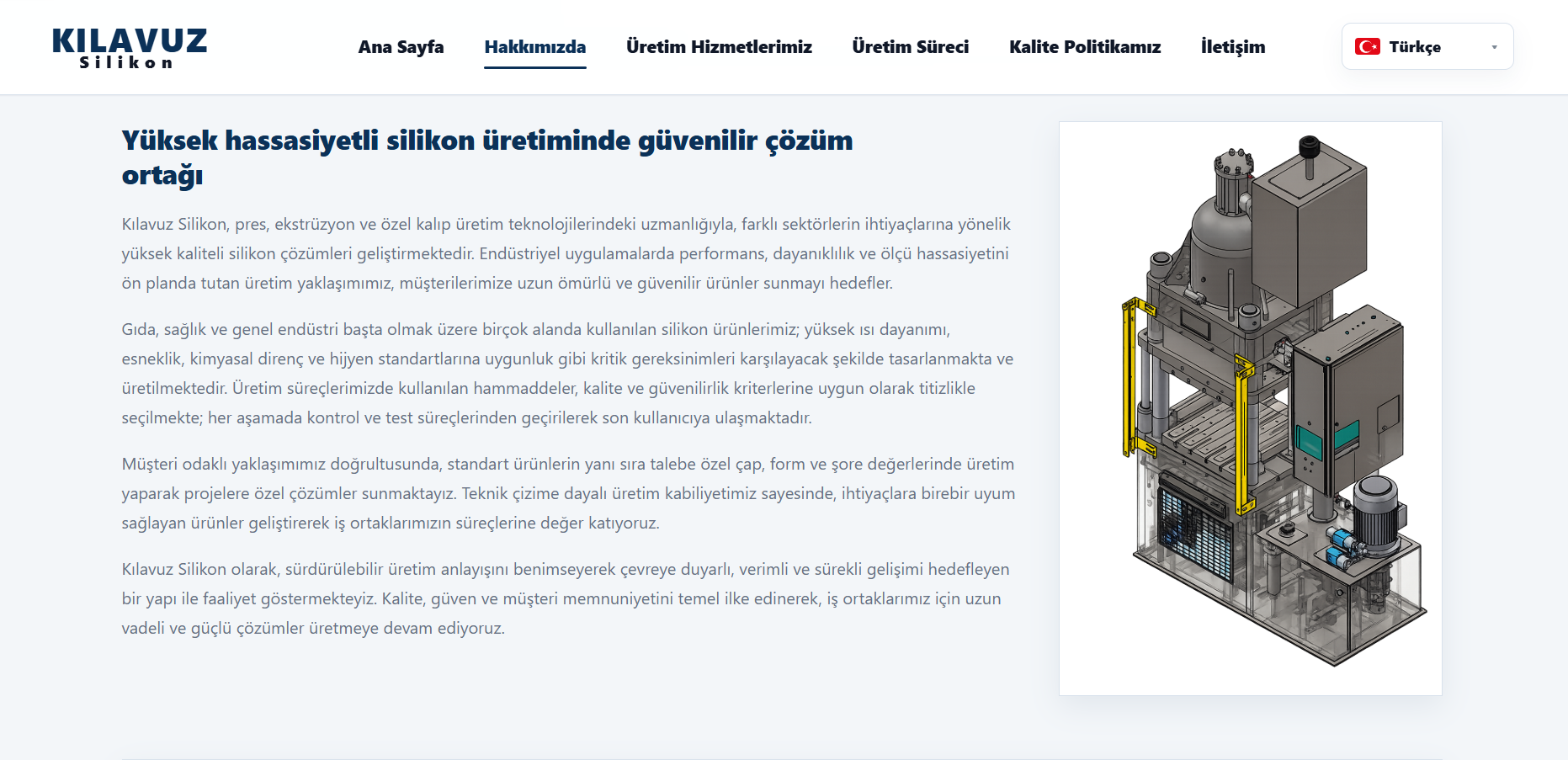 KILAVUZ
Silikon

Ana Sayfa Hakkımızda Üretim Hizmetlerimiz Üretim Süreci Kalite Politikamız İletişim

Türkçe

Yüksek hassasiyetli silikon üretiminde güvenilir çözüm ortağı

Kılavuz Silikon, pres, ekstrüzyon ve özel kalıp üretim teknolojilerindeki uzmanlığıyla, farklı sektörlerin ihtiyaçlarına yönelik yüksek kaliteli silikon çözümleri geliştirmektedir. Endüstriyel uygulamalarda performans, dayanıklılık ve ölçü hassasiyetini ön planda tutan üretim yaklaşımımız, müşterilerimize uzun ömürlü ve güvenilir ürünler sunmayı hedefler.

Gıda, sağlık ve genel endüstri başta olmak üzere birçok alanda kullanılan silikon ürünlerimiz; yüksek ısı dayanımı, esneklik, kimyasal direnç ve hijyen standartlarına uygunluk gibi kritik gereksinimleri karşılayacak şekilde tasarlanmakta ve üretilmektedir. Üretim süreçlerimizde kullanılan hammaddeler, kalite ve güvenilirlik kriterlerine uygun olarak titizlikle seçilmekte; her aşamada kontrol ve test süreçlerinden geçirilerek son kullanıcıya ulaşmaktadır.

Müşteri odaklı yaklaşımımız doğrultusunda, standart ürünlerin yanı sıra talebe özel çap, form ve şore değerlerinde üretim yaparak projelere özel çözümler sunmaktayız. Teknik çizime dayalı üretim kabiliyetimiz sayesinde, ihtiyaçlara birebir uyum sağlayan ürünler geliştirerek iş ortaklarımızın süreçlerine değer katıyoruz.

Kılavuz Silikon olarak, sürdürülebilir üretim anlayışını benimseyerek çevreye duyarlı, verimli ve sürekli gelişimi hedefleyen bir yapı ile faaliyet göstermekteyiz. Kalite, güven ve müşteri memnuniyetini temel ilke edinerek, iş ortaklarımız için uzun vadeli ve güçlü çözümler üretmeye devam ediyoruz.